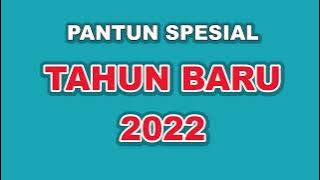 PANTUN SPESIAL
TAHUN BARU
2022